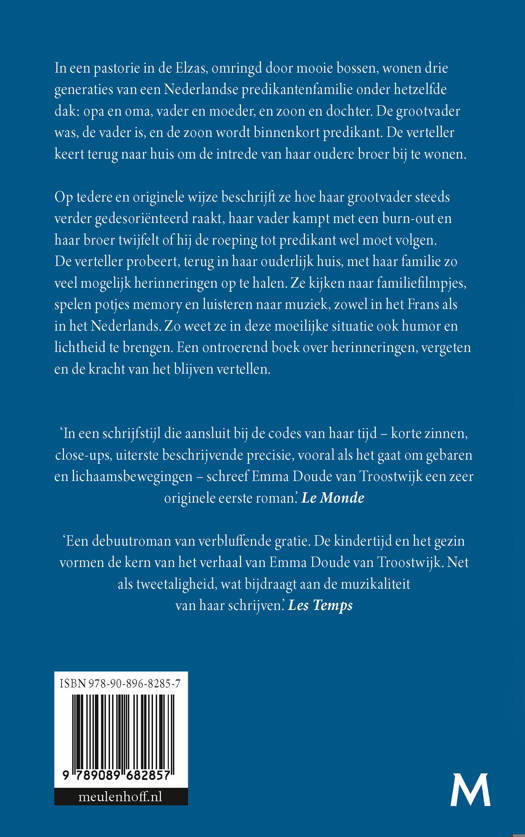 In een pastorie in de Elzas, omringd door mooie bossen, wonen drie generaties van een Nederlandse predikantenfamilie onder hetzelfde dak: opa en oma, vader en moeder, en zoon en dochter. De grootvader was, de vader is, en de zoon wordt binnenkort predikant. De verteller keert terug naar huis om de intrede van haar oudere broer bij te wonen.

Op tedere en originele wijze beschrijft ze hoe haar grootvader steeds verder gedesoriënteerd raakt, haar vader kampt met een burn-out en haar broer twijfelt of hij de roeping tot predikant wel moet volgen. De verteller probeert, terug in haar ouderlijk huis, met haar familie zo veel mogelijk herinneringen op te halen. Ze kijken naar familiefilmpjes, spelen potjes memory en luisteren naar muziek, zowel in het Frans als in het Nederlands. Zo weet ze in deze moeilijke situatie ook humor en lichtheid te brengen. Een ontroerend boek over herinneringen, vergeten en de kracht van het blijven vertellen.

'In een schrijfstijl die aansluit bij de codes van haar tijd – korte zinnen, close-ups, uiterste beschrijvende precisie, vooral als het gaat om gebaren en lichaamsbewegingen – schreef Emma Doude van Troostwijk een zeer originele eerste roman.' Le Monde

'Een debuutroman van verbluffende gratie. De kindertijd en het gezin vormen de kern van het verhaal van Emma Doude van Troostwijk. Net als tweetaligheid, wat bijdraagt aan de muzikaliteit van haar schrijven.' Les Temps

ISBN 978-90-896-8285-7

9 789089 682857

meulenhoff.nl

M